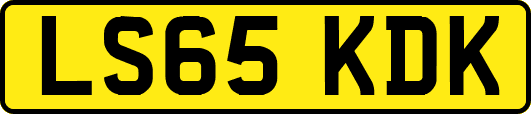 LS65 KDK